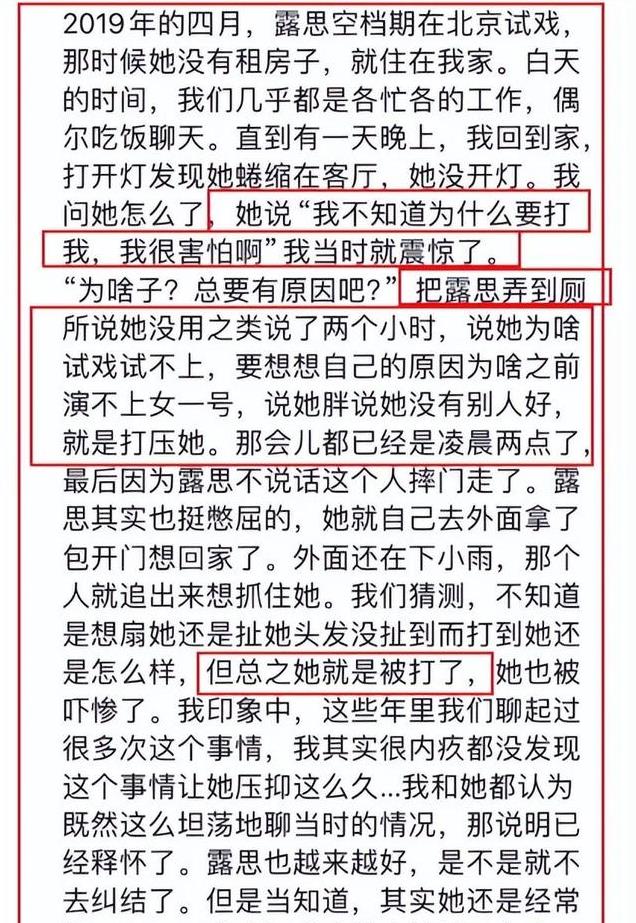 2019年的四月，露思空档期在北京试戏，那时候她没有租房子，就住在我家。白天的时间，我们几乎都是各忙各的工作，偶尔吃饭聊天。直到有一天晚上，我回到家，打开灯发现她蜷缩在客厅，她没开灯。我问她怎么了，她说“我不知道为什么要打我，我很害怕啊”我当时就震惊了。“为啥子？总要有原因吧？”把露思弄到厕所说她没用之类说了两个小时，说她为啥试戏试不上，要想想自己的原因为啥之前演不上女一号，说她胖说她没有别人好，就是打压她。那会儿都已经是凌晨两点了，最后因为露思不说话这个人摔门走了。露思其实也挺憋屈的，她就自己去外面拿了包开门想回家了。外面还在下小雨，那个人就追出来想抓住她。我们猜测，不知道是想扇她还是扯她头发没扯到而打到她还是怎么样，但总之她就是被打了，她也被吓惨了。我印象中，这些年里我们聊起过很多次这个事情，我其实很内疚都没发现这个事情让她压抑这么久...我和她都认为既然这么坦荡地聊当时的情况，那说明已经释怀了。露思也越来越好，是不是就不去纠结了。但是当知道，其实她还是经常